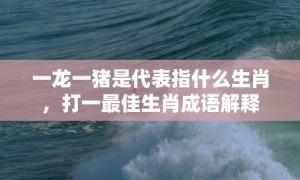 一龙一猪是代表指什么生肖，打一最佳生肖成语解释